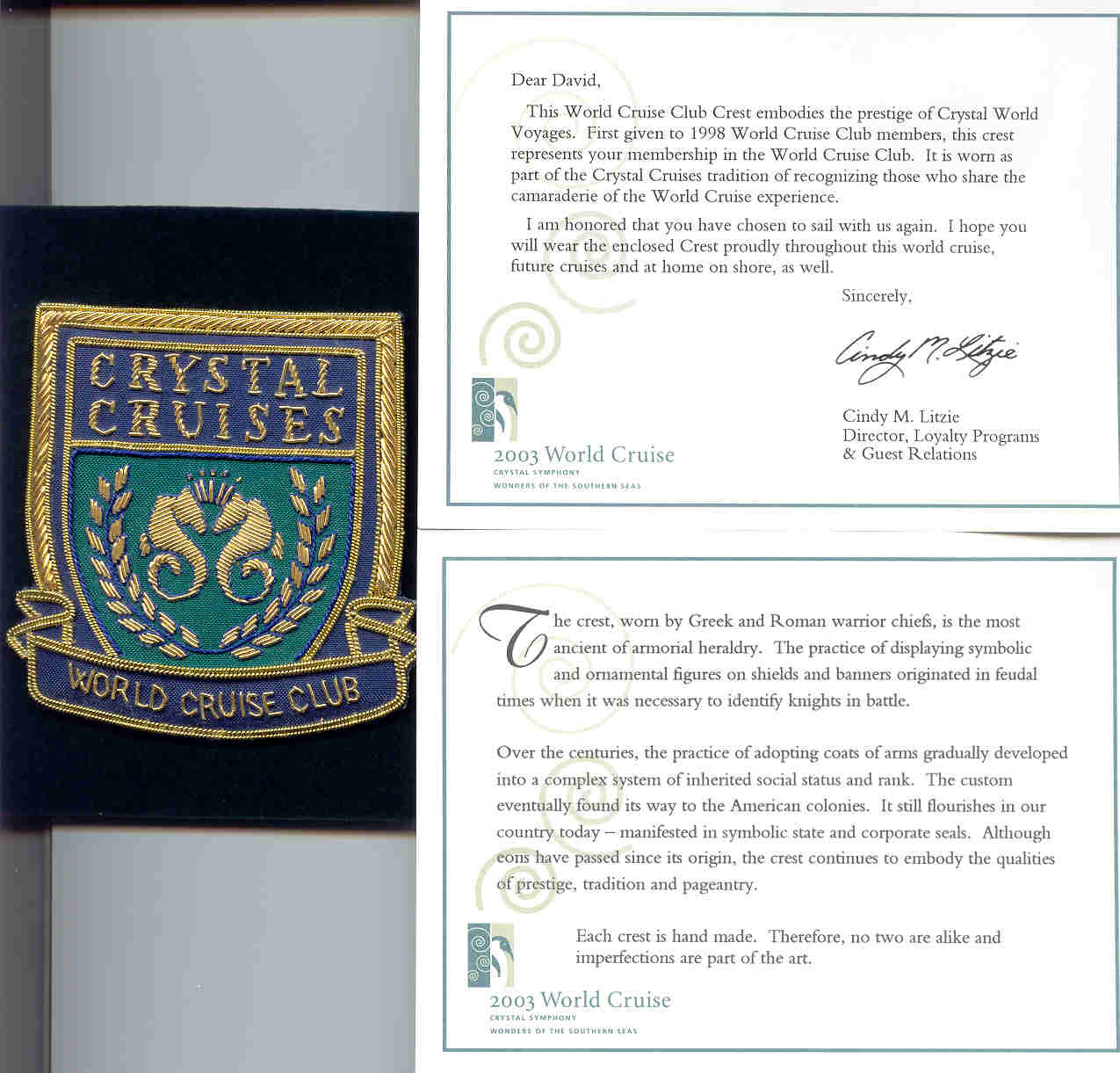 CRYSTAL CRUISES

WORLD CRUISE CLUB

Dear David,

This World Cruise Club Crest embodies the prestige of Crystal World Voyages. First given to 1998 World Cruise Club members, this crest represents your membership in the World Cruise Club. It is worn as part of the Crystal Cruises tradition of recognizing those who share the camaraderie of the World Cruise experience.

I am honored that you have chosen to sail with us again. I hope you will wear the enclosed Crest proudly throughout this world cruise, future cruises and at home on shore, as well.

Sincerely,

Cindy M. Litzie

Cindy M. Litzie
Director, Loyalty Programs
& Guest Relations

2003 World Cruise
CRYSTAL SYMPHONY
WONDERS OF THE SOUTHERN SEAS

The crest, worn by Greek and Roman warrior chiefs, is the most ancient of armorial heraldry. The practice of displaying symbolic and ornamental figures on shields and banners originated in feudal times when it was necessary to identify knights in battle.

Over the centuries, the practice of adopting coats of arms gradually developed into a complex system of inherited social status and rank. The custom eventually found its way to the American colonies. It still flourishes in our country today – manifested in symbolic state and corporate seals. Although eons have passed since its origin, the crest continues to embody the qualities of prestige, tradition and pageantry.

Each crest is hand made. Therefore, no two are alike and imperfections are part of the art.

2003 World Cruise
CRYSTAL SYMPHONY
WONDERS OF THE SOUTHERN SEAS